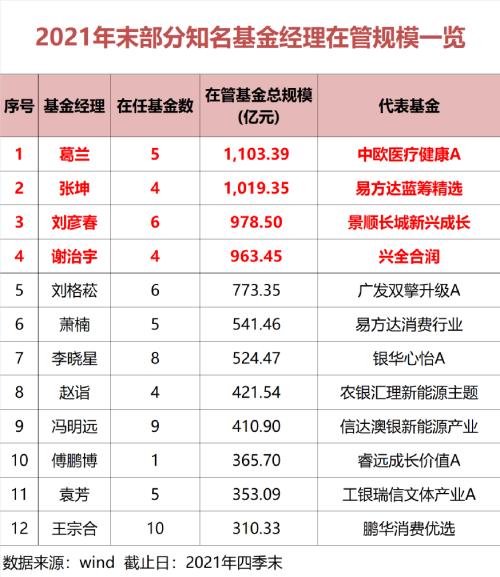 2021年末部分知名基金经理在管规模一览

| 序号 | 基金经理 | 在任基金数 | 在管基金总规模（亿元） | 代表基金 |
|---|---|---|---|---|
| 1 | 葛兰 | 5 | 1,103.39 | 中欧医疗健康A |
| 2 | 张坤 | 4 | 1,019.35 | 易方达蓝筹精选 |
| 3 | 刘彦春 | 6 | 978.50 | 景顺长城新兴成长 |
| 4 | 谢治宇 | 4 | 963.45 | 兴全合润 |
| 5 | 刘格菘 | 6 | 773.35 | 广发双擎升级A |
| 6 | 萧楠 | 5 | 541.46 | 易方达消费行业 |
| 7 | 李晓星 | 8 | 524.47 | 银华心怡A |
| 8 | 赵诣 | 4 | 421.54 | 农银汇理新能源主题 |
| 9 | 冯明远 | 9 | 410.90 | 信达澳银新能源产业 |
| 10 | 傅鹏博 | 1 | 365.70 | 睿远成长价值A |
| 11 | 袁芳 | 5 | 353.09 | 工银瑞信文体产业A |
| 12 | 王宗合 | 10 | 310.33 | 鹏华消费优选 |

数据来源：wind 截止日：2021年四季末